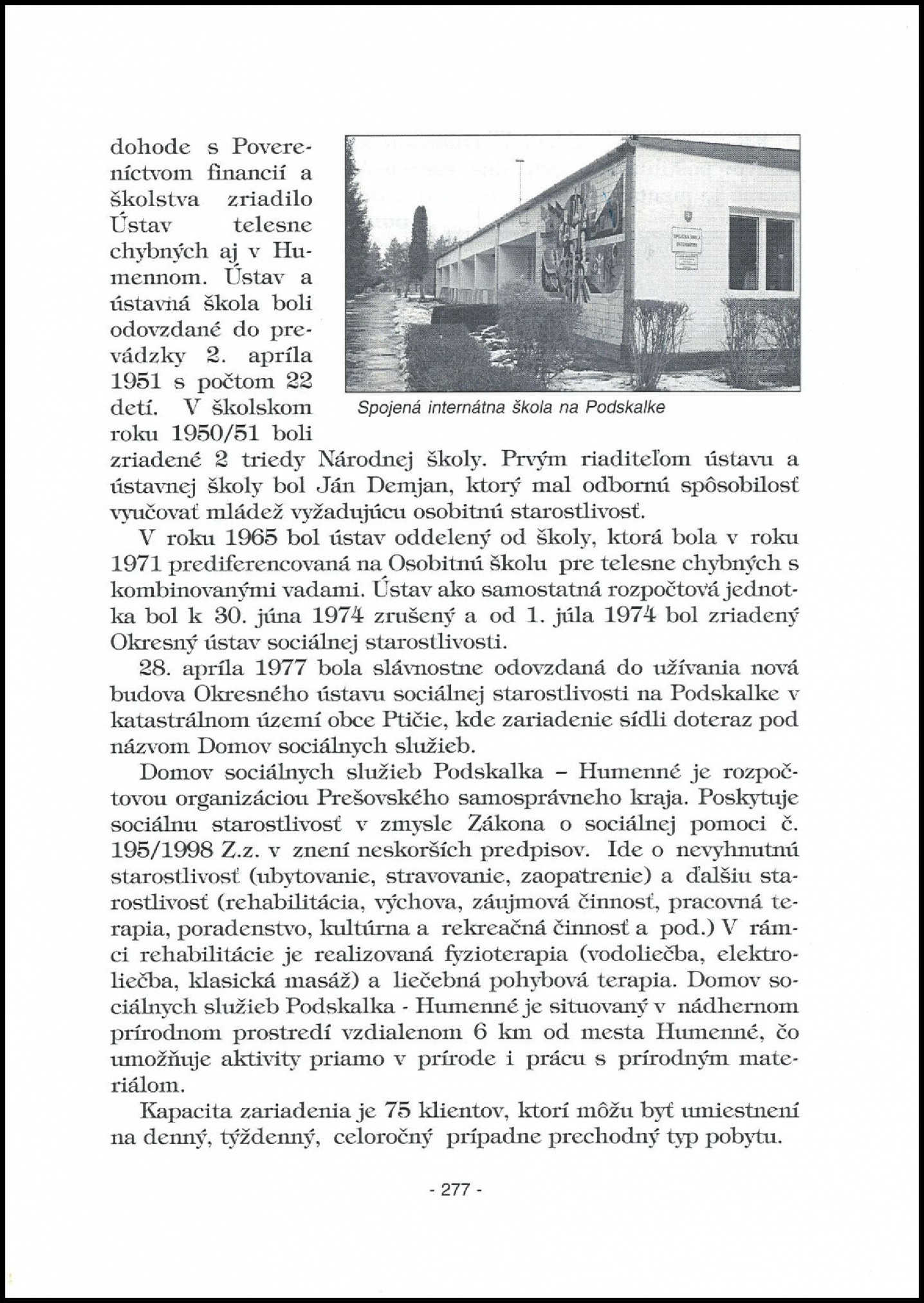 dohode s Povereníctvom financií a školstva zriadilo Ústav telesne chybných aj v Humennom. Ústav a ústavná škola boli odovzdané do prevádzky 2. apríla 1951 s počtom 22 detí. V školskom roku 1950/51 boli zriadené 2 triedy Národnej školy. Prvým riaditeľom ústavu a ústavnej školy bol Ján Demjan, ktorý mal odbornú spôsobilosť vyučovať mládež vyžadujúcu osobitnú starostlivosť.

Spojená internátna škola na Podskalke

V roku 1965 bol ústav oddelený od školy, ktorá bola v roku 1971 prediferencovaná na Osobitnú školu pre telesne chybných s kombinovanými vadami. Ústav ako samostatná rozpočtová jednotka bol k 30. júna 1974 zrušený a od 1. júla 1974 bol zriadený Okresný ústav sociálnej starostlivosti.

28. apríla 1977 bola slávnostne odovzdaná do užívania nová budova Okresného ústavu sociálnej starostlivosti na Podskalke v katastrálnom území obce Ptičie, kde zariadenie sídli doteraz pod názvom Domov sociálnych služieb.

Domov sociálnych služieb Podskalka – Humenné je rozpočtovou organizáciou Prešovského samosprávneho kraja. Poskytuje sociálnu starostlivosť v zmysle Zákona o sociálnej pomoci č. 195/1998 Z.z. v znení neskorších predpisov. Ide o nevyhnutnú starostlivosť (ubytovanie, stravovanie, zaopatrenie) a ďalšiu starostlivosť (rehabilitácia, výchova, záujmová činnosť, pracovná terapia, poradenstvo, kultúrna a rekreačná činnosť a pod.) V rámci rehabilitácie je realizovaná fyzioterapia (vodoliečba, elektroliečba, klasická masáž) a liečebná pohybová terapia. Domov sociálnych služieb Podskalka - Humenné je situovaný v nádhernom prírodnom prostredí vzdialenom 6 km od mesta Humenné, čo umožňuje aktivity priamo v prírode i prácu s prírodným materiálom.

Kapacita zariadenia je 75 klientov, ktorí môžu byť umiestnení na denný, týždenný, celoročný prípadne prechodný typ pobytu.

- 277 -